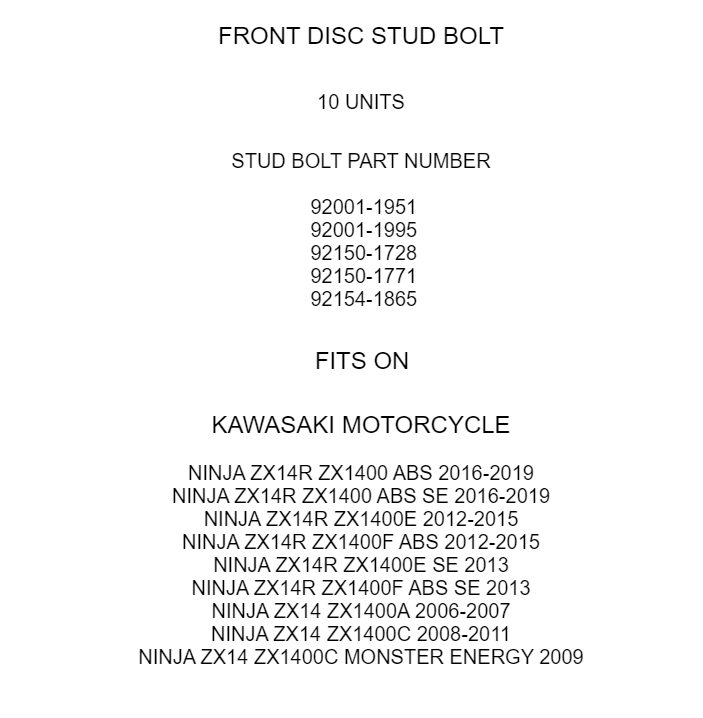 FRONT DISC STUD BOLT

10 UNITS

STUD BOLT PART NUMBER

92001-1951
92001-1995
92150-1728
92150-1771
92154-1865

FITS ON

KAWASAKI MOTORCYCLE

NINJA ZX14R ZX1400 ABS 2016-2019
NINJA ZX14R ZX1400 ABS SE 2016-2019
NINJA ZX14R ZX1400E 2012-2015
NINJA ZX14R ZX1400F ABS 2012-2015
NINJA ZX14R ZX1400E SE 2013
NINJA ZX14R ZX1400F ABS SE 2013
NINJA ZX14 ZX1400A 2006-2007
NINJA ZX14 ZX1400C 2008-2011
NINJA ZX14 ZX1400C MONSTER ENERGY 2009